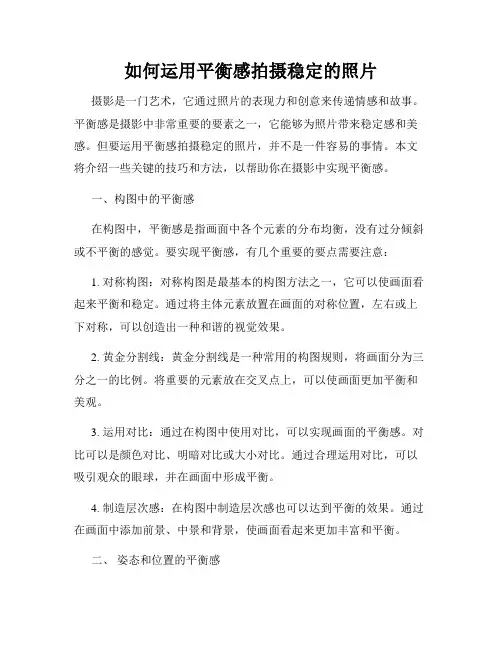 如何运用平衡感拍摄稳定的照片

摄影是一门艺术，它通过照片的表现力和创意来传递情感和故事。平衡感是摄影中非常重要的要素之一，它能够为照片带来稳定感和美感。但要运用平衡感拍摄稳定的照片，并不是一件容易的事情。本文将介绍一些关键的技巧和方法，以帮助你在摄影中实现平衡感。

一、构图中的平衡感

在构图中，平衡感是指画面中各个元素的分布均衡，没有过分倾斜或不平衡的感觉。要实现平衡感，有几个重要的要点需要注意：

1. 对称构图：对称构图是最基本的构图方法之一，它可以使画面看起来平衡和稳定。通过将主体元素放置在画面的对称位置，左右或上下对称，可以创造出一种和谐的视觉效果。

2. 黄金分割线：黄金分割线是一种常用的构图规则，将画面分为三分之一的比例。将重要的元素放在交叉点上，可以使画面更加平衡和美观。

3. 运用对比：通过在构图中使用对比，可以实现画面的平衡感。对比可以是颜色对比、明暗对比或大小对比。通过合理运用对比，可以吸引观众的眼球，并在画面中形成平衡。

4. 制造层次感：在构图中制造层次感也可以达到平衡的效果。通过在画面中添加前景、中景和背景，使画面看起来更加丰富和平衡。

二、 姿态和位置的平衡感